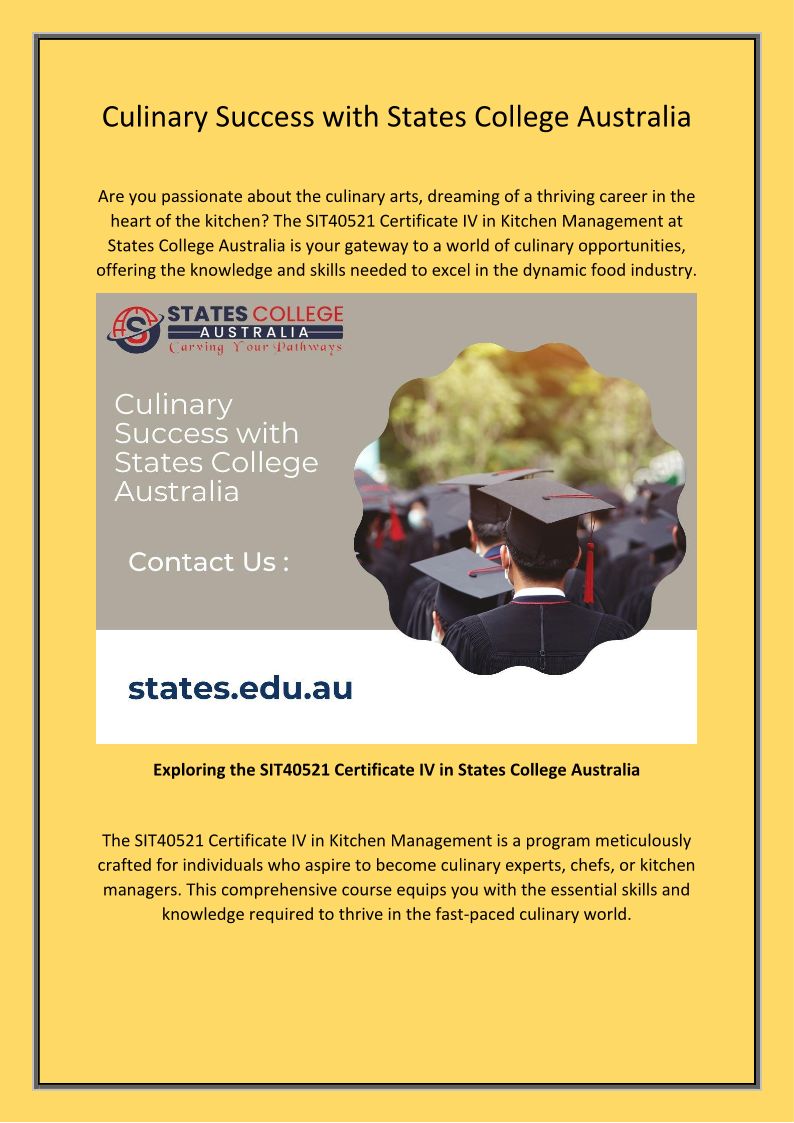 Culinary Success with States College Australia

Are you passionate about the culinary arts, dreaming of a thriving career in the heart of the kitchen? The SIT40521 Certificate IV in Kitchen Management at States College Australia is your gateway to a world of culinary opportunities, offering the knowledge and skills needed to excel in the dynamic food industry.

STATES COLLEGE
AUSTRALIA
Carving Your Pathways

Culinary Success with States College Australia

Contact Us :

states.edu.au

Exploring the SIT40521 Certificate IV in States College Australia

The SIT40521 Certificate IV in Kitchen Management is a program meticulously crafted for individuals who aspire to become culinary experts, chefs, or kitchen managers. This comprehensive course equips you with the essential skills and knowledge required to thrive in the fast-paced culinary world.